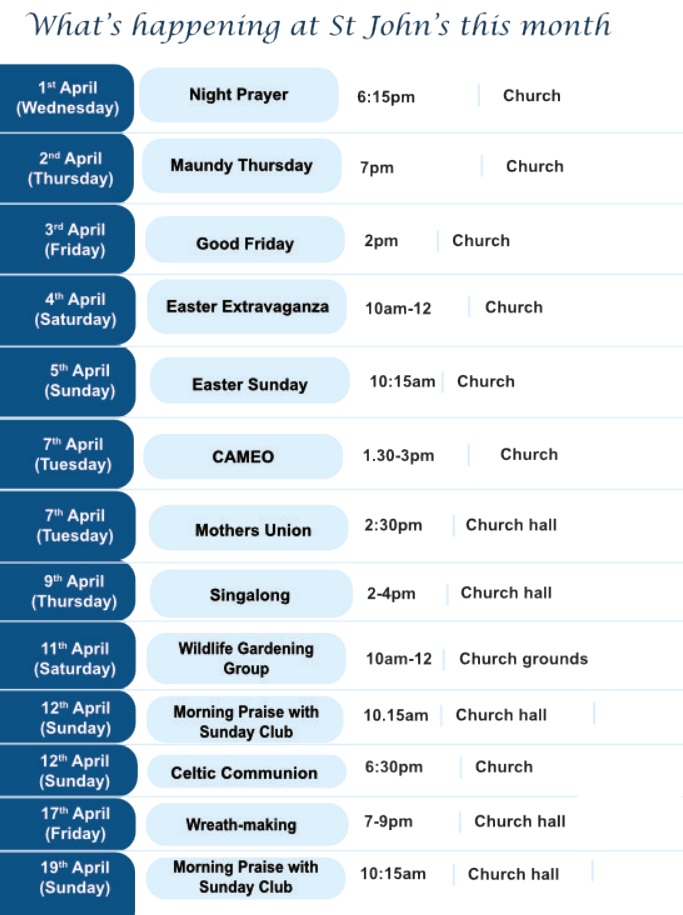 What's happening at St John's this month

| | | | |
|---|---|---|---|
| 1st April (Wednesday) | Night Prayer | 6:15pm | Church |
| 2nd April (Thursday) | Maundy Thursday | 7pm | Church |
| 3rd April (Friday) | Good Friday | 2pm | Church |
| 4th April (Saturday) | Easter Extravaganza | 10am-12 | Church |
| 5th April (Sunday) | Easter Sunday | 10:15am | Church |
| 7th April (Tuesday) | CAMEO | 1.30-3pm | Church |
| 7th April (Tuesday) | Mothers Union | 2:30pm | Church hall |
| 9th April (Thursday) | Singalong | 2-4pm | Church hall |
| 11th April (Saturday) | Wildlife Gardening Group | 10am-12 | Church grounds |
| 12th April (Sunday) | Morning Praise with Sunday Club | 10.15am | Church hall |
| 12th April (Sunday) | Celtic Communion | 6:30pm | Church |
| 17th April (Friday) | Wreath-making | 7-9pm | Church hall |
| 19th April (Sunday) | Morning Praise with Sunday Club | 10:15am | Church hall |